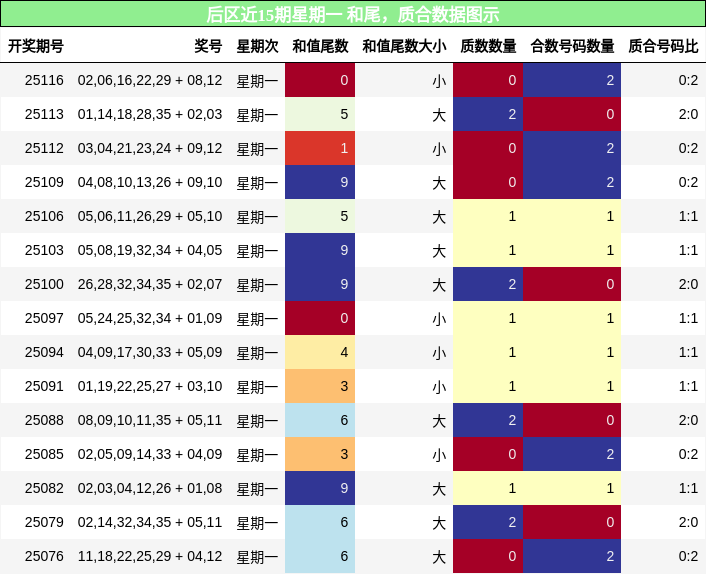 后区近15期星期一 和尾，质合数据图示

| 开奖期号 | 奖号 | 星期次 | 和值尾数 | 和值尾数大小 | 质数数量 | 合数号码数量 | 质合号码比 |
|---|---|---|---|---|---|---|---|
| 25116 | 02,06,16,22,29 + 08,12 | 星期一 | 0 | 小 | 0 | 2 | 0:2 |
| 25113 | 01,14,18,28,35 + 02,03 | 星期一 | 5 | 大 | 2 | 0 | 2:0 |
| 25112 | 03,04,21,23,24 + 09,12 | 星期一 | 1 | 小 | 0 | 2 | 0:2 |
| 25109 | 04,08,10,13,26 + 09,10 | 星期一 | 9 | 大 | 0 | 2 | 0:2 |
| 25106 | 05,06,11,26,29 + 05,10 | 星期一 | 5 | 大 | 1 | 1 | 1:1 |
| 25103 | 05,08,19,32,34 + 04,05 | 星期一 | 9 | 大 | 1 | 1 | 1:1 |
| 25100 | 26,28,32,34,35 + 02,07 | 星期一 | 9 | 大 | 2 | 0 | 2:0 |
| 25097 | 05,24,25,32,34 + 01,09 | 星期一 | 0 | 小 | 1 | 1 | 1:1 |
| 25094 | 04,09,17,30,33 + 05,09 | 星期一 | 4 | 小 | 1 | 1 | 1:1 |
| 25091 | 01,19,22,25,27 + 03,10 | 星期一 | 3 | 小 | 1 | 1 | 1:1 |
| 25088 | 08,09,10,11,35 + 05,11 | 星期一 | 6 | 大 | 2 | 0 | 2:0 |
| 25085 | 02,05,09,14,33 + 04,09 | 星期一 | 3 | 小 | 0 | 2 | 0:2 |
| 25082 | 02,03,04,12,26 + 01,08 | 星期一 | 9 | 大 | 1 | 1 | 1:1 |
| 25079 | 02,14,32,34,35 + 05,11 | 星期一 | 6 | 大 | 2 | 0 | 2:0 |
| 25076 | 11,18,22,25,29 + 04,12 | 星期一 | 6 | 大 | 0 | 2 | 0:2 |